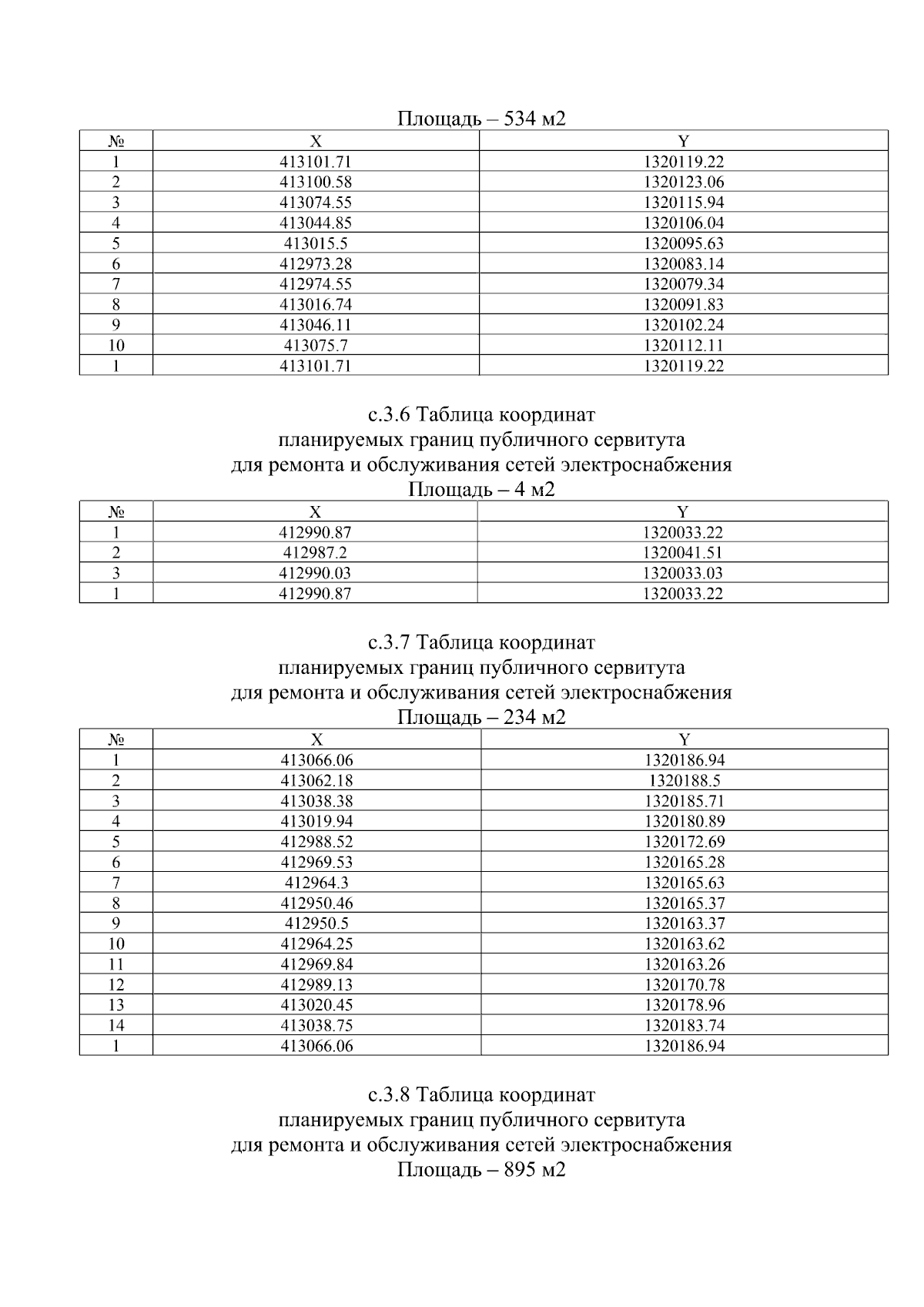 Площадь – 534 м2

| № | X | Y |
|---|---|---|
| 1 | 413101.71 | 1320119.22 |
| 2 | 413100.58 | 1320123.06 |
| 3 | 413074.55 | 1320115.94 |
| 4 | 413044.85 | 1320106.04 |
| 5 | 413015.5 | 1320095.63 |
| 6 | 412973.28 | 1320083.14 |
| 7 | 412974.55 | 1320079.34 |
| 8 | 413016.74 | 1320091.83 |
| 9 | 413046.11 | 1320102.24 |
| 10 | 413075.7 | 1320112.11 |
| 1 | 413101.71 | 1320119.22 |

с.3.6 Таблица координат
планируемых границ публичного сервитута
для ремонта и обслуживания сетей электроснабжения
Площадь – 4 м2

| № | X | Y |
|---|---|---|
| 1 | 412990.87 | 1320033.22 |
| 2 | 412987.2 | 1320041.51 |
| 3 | 412990.03 | 1320033.03 |
| 1 | 412990.87 | 1320033.22 |

с.3.7 Таблица координат
планируемых границ публичного сервитута
для ремонта и обслуживания сетей электроснабжения
Площадь – 234 м2

| № | X | Y |
|---|---|---|
| 1 | 413066.06 | 1320186.94 |
| 2 | 413062.18 | 1320188.5 |
| 3 | 413038.38 | 1320185.71 |
| 4 | 413019.94 | 1320180.89 |
| 5 | 412988.52 | 1320172.69 |
| 6 | 412969.53 | 1320165.28 |
| 7 | 412964.3 | 1320165.63 |
| 8 | 412950.46 | 1320165.37 |
| 9 | 412950.5 | 1320163.37 |
| 10 | 412964.25 | 1320163.62 |
| 11 | 412969.84 | 1320163.26 |
| 12 | 412989.13 | 1320170.78 |
| 13 | 413020.45 | 1320178.96 |
| 14 | 413038.75 | 1320183.74 |
| 1 | 413066.06 | 1320186.94 |

с.3.8 Таблица координат
планируемых границ публичного сервитута
для ремонта и обслуживания сетей электроснабжения
Площадь – 895 м2